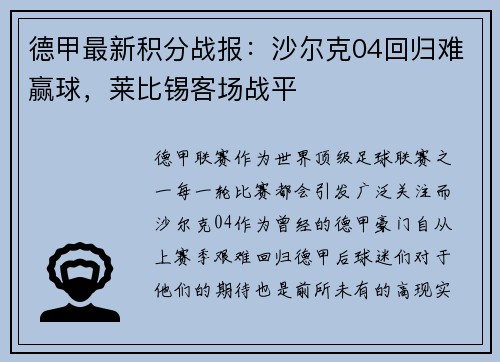 德甲最新积分战报：沙尔克04回归难赢球，莱比锡客场战平

德甲联赛作为世界顶级足球联赛之一每一轮比赛都会引发广泛关注而沙尔克04作为曾经的德甲豪门自从上赛季艰难回归德甲后球迷们对于他们的期待也是前所未有的高现实